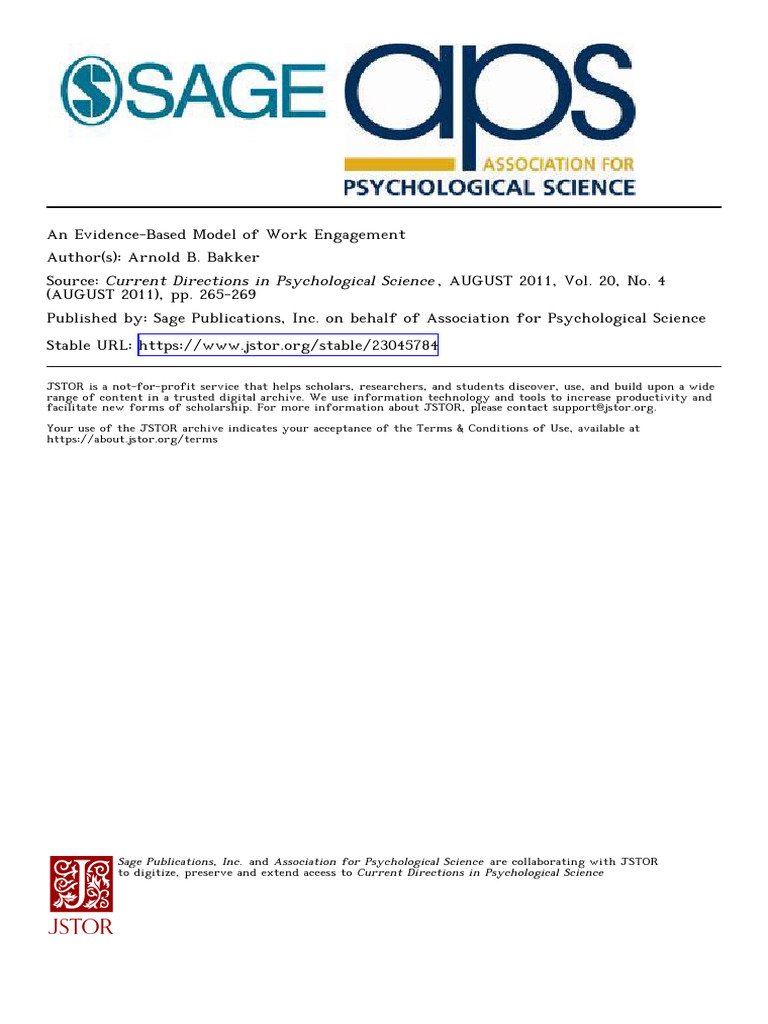 SAGE aps ASSOCIATION FOR PSYCHOLOGICAL SCIENCE

An Evidence-Based Model of Work Engagement
Author(s): Arnold B. Bakker
Source: Current Directions in Psychological Science, AUGUST 2011, Vol. 20, No. 4 (AUGUST 2011), pp. 265-269
Published by: Sage Publications, Inc. on behalf of Association for Psychological Science
Stable URL: https://www.jstor.org/stable/23045784

JSTOR is a not-for-profit service that helps scholars, researchers, and students discover, use, and build upon a wide range of content in a trusted digital archive. We use information technology and tools to increase productivity and facilitate new forms of scholarship. For more information about JSTOR, please contact support@jstor.org.

Your use of the JSTOR archive indicates your acceptance of the Terms & Conditions of Use, available at https://about.jstor.org/terms

Sage Publications, Inc. and Association for Psychological Science are collaborating with JSTOR to digitize, preserve and extend access to Current Directions in Psychological Science

JSTOR